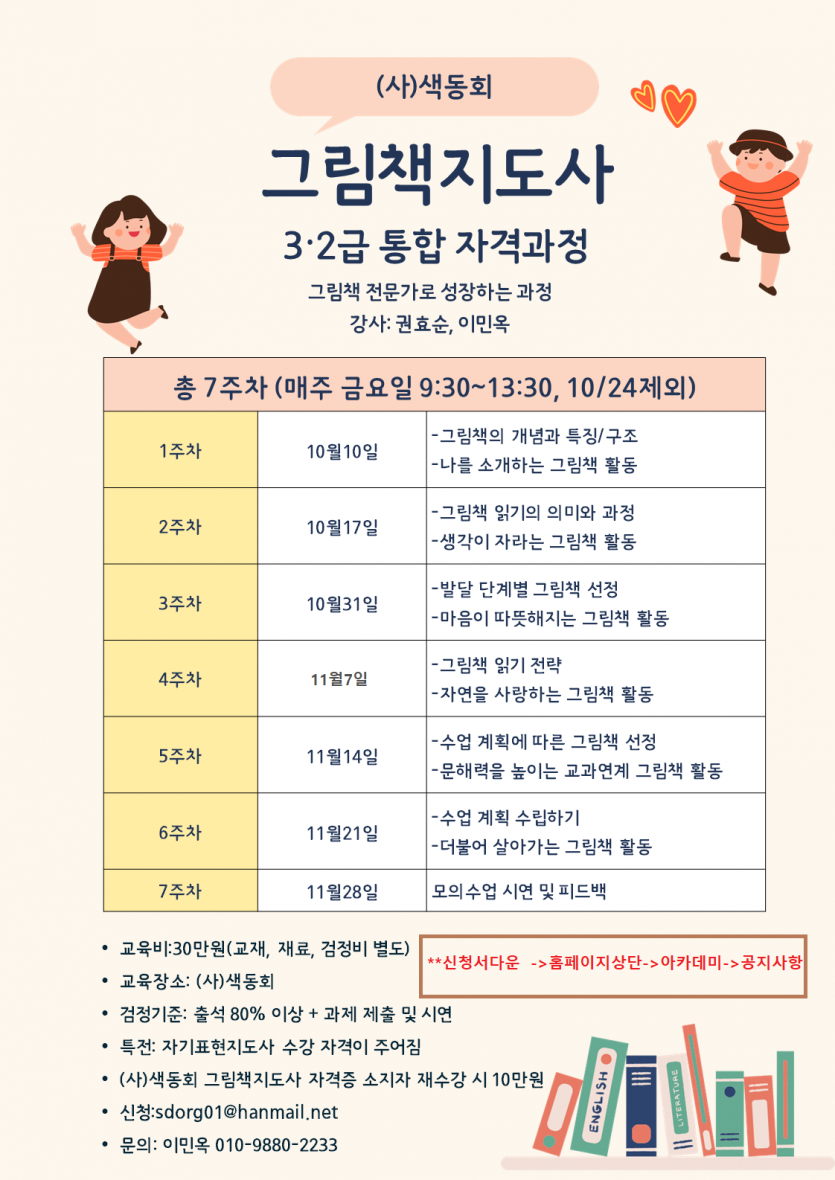 (사)색동회

그림책지도사

3·2급 통합 자격과정

그림책 전문가로 성장하는 과정

강사: 권효순, 이민옥

| 총 7주차 (매주 금요일 9:30~13:30, 10/24제외) | | |
|---|---|---|
| 1주차 | 10월10일 | -그림책의 개념과 특징/구조 -나를 소개하는 그림책 활동 |
| 2주차 | 10월17일 | -그림책 읽기의 의미와 과정 -생각이 자라는 그림책 활동 |
| 3주차 | 10월31일 | -발달 단계별 그림책 선정 -마음이 따뜻해지는 그림책 활동 |
| 4주차 | 11월7일 | -그림책 읽기 전략 -자연을 사랑하는 그림책 활동 |
| 5주차 | 11월14일 | -수업 계획에 따른 그림책 선정 -문해력을 높이는 교과연계 그림책 활동 |
| 6주차 | 11월21일 | -수업 계획 수립하기 -더불어 살아가는 그림책 활동 |
| 7주차 | 11월28일 | 모의수업 시연 및 피드백 |

• 교육비:30만원(교재, 재료, 검정비 별도)
• 교육장소: (사)색동회
• 검정기준: 출석 80% 이상 + 과제 제출 및 시연
• 특전: 자기표현지도사 수강 자격이 주어짐
• (사)색동회 그림책지도사 자격증 소지자 재수강 시 10만원
• 신청:sdorg01@hanmail.net
• 문의: 이민옥 010-9880-2233

**신청서다운 ->홈페이지상단->아카데미->공지사항

ENGLISH

LITERATURE